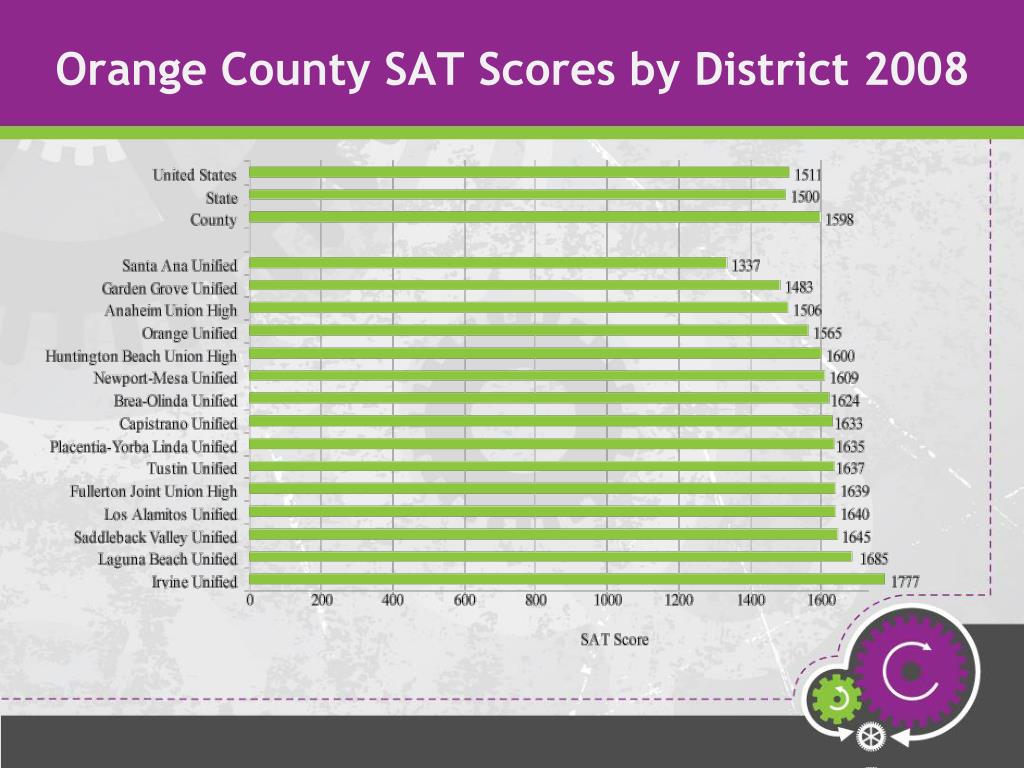 Orange County SAT Scores by District 2008

United States 1511
State 1500
County 1598

Santa Ana Unified 1337
Garden Grove Unified 1483
Anaheim Union High 1506
Orange Unified 1565
Huntington Beach Union High 1600
Newport-Mesa Unified 1609
Brea-Olinda Unified 1624
Capistrano Unified 1633
Placentia-Yorba Linda Unified 1635
Tustin Unified 1637
Fullerton Joint Union High 1639
Los Alamitos Unified 1640
Saddleback Valley Unified 1645
Laguna Beach Unified 1685
Irvine Unified 1777

0 200 400 600 800 1000 1200 1400 1600

SAT Score